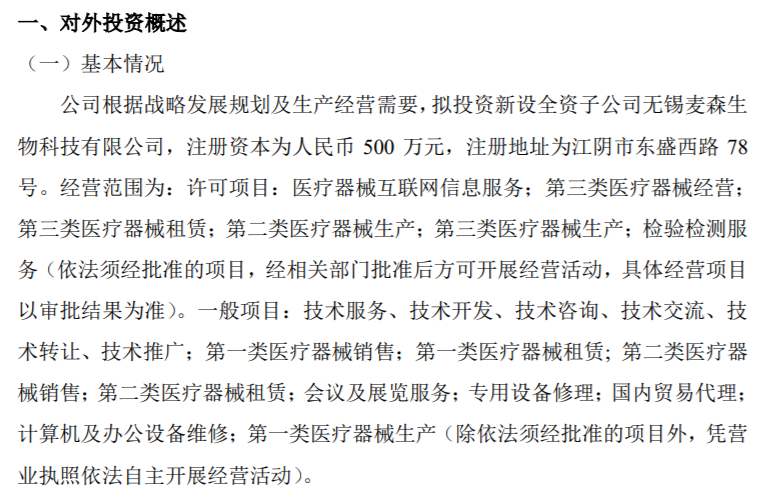 一、对外投资概述

（一）基本情况

公司根据战略发展规划及生产经营需要，拟投资新设全资子公司无锡麦森生物科技有限公司，注册资本为人民币 500 万元，注册地址为江阴市东盛西路 78 号。经营范围为：许可项目：医疗器械互联网信息服务；第三类医疗器械经营；第三类医疗器械租赁；第二类医疗器械生产；第三类医疗器械生产；检验检测服务（依法须经批准的项目，经相关部门批准后方可开展经营活动，具体经营项目以审批结果为准）。一般项目：技术服务、技术开发、技术咨询、技术交流、技术转让、技术推广；第一类医疗器械销售；第一类医疗器械租赁；第二类医疗器械销售；第二类医疗器械租赁；会议及展览服务；专用设备修理；国内贸易代理；计算机及办公设备维修；第一类医疗器械生产（除依法须经批准的项目外，凭营业执照依法自主开展经营活动）。